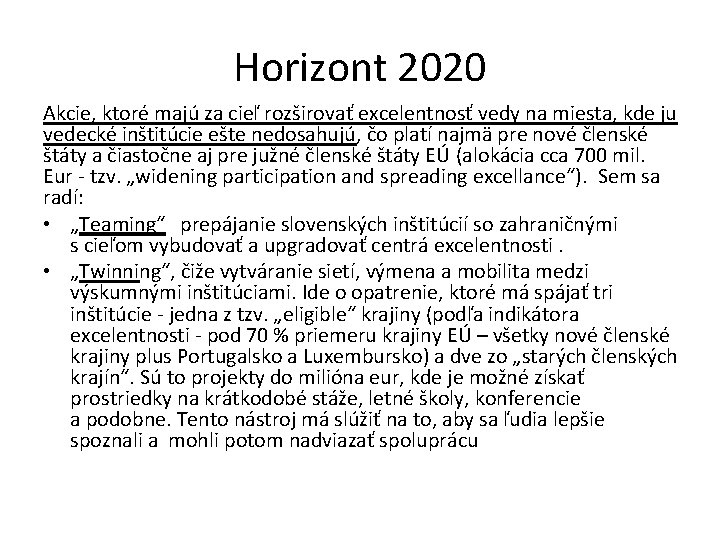 Horizont 2020

Akcie, ktoré majú za cieľ rozširovať excelentnosť vedy na miesta, kde ju vedecké inštitúcie ešte nedosahujú, čo platí najmä pre nové členské štáty a čiastočne aj pre južné členské štáty EÚ (alokácia cca 700 mil. Eur - tzv. „widening participation and spreading excellance“). Sem sa radí:

• „Teaming“ prepájanie slovenských inštitúcií so zahraničnými s cieľom vybudovať a upgradovať centrá excelentnosti .

• „Twinning“, čiže vytváranie sietí, výmena a mobilita medzi výskumnými inštitúciami. Ide o opatrenie, ktoré má spájať tri inštitúcie - jedna z tzv. „eligible“ krajiny (podľa indikátora excelentnosti - pod 70 % priemeru krajiny EÚ – všetky nové členské krajiny plus Portugalsko a Luxembursko) a dve zo „starých členských krajín“. Sú to projekty do milióna eur, kde je možné získať prostriedky na krátkodobé stáže, letné školy, konferencie a podobne. Tento nástroj má slúžiť na to, aby sa ľudia lepšie spoznali a mohli potom nadviazať spoluprácu